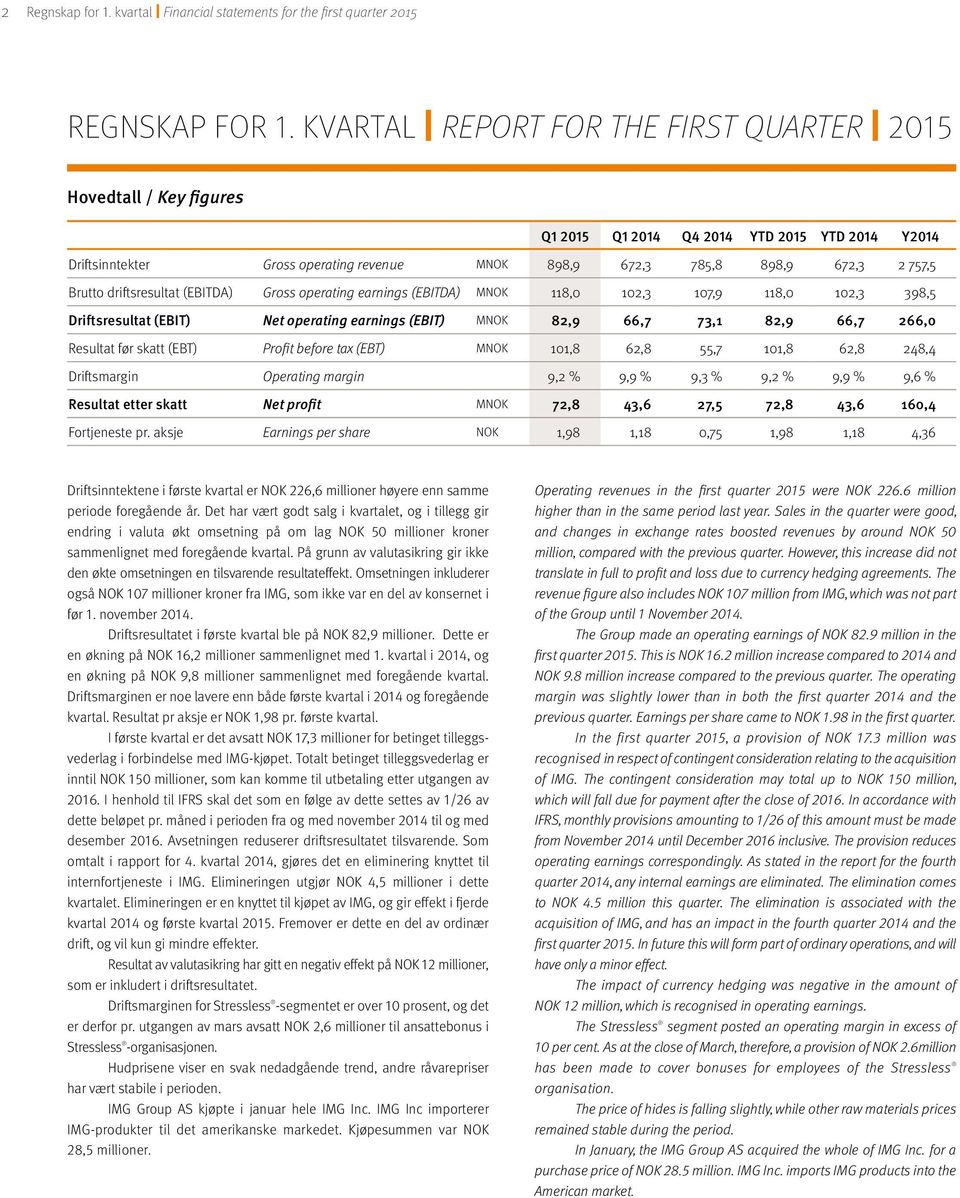 2 Regnskap for 1. kvartal | Financial statements for the first quarter 2015

REGNSKAP FOR 1. KVARTAL | REPORT FOR THE FIRST QUARTER | 2015

Hovedtall / Key figures

| | | | Q1 2015 | Q1 2014 | Q4 2014 | YTD 2015 | YTD 2014 | Y2014 |
|---|---|---|---|---|---|---|---|---|
| Driftsinntekter | Gross operating revenue | MNOK | 898,9 | 672,3 | 785,8 | 898,9 | 672,3 | 2 757,5 |
| Brutto driftsresultat (EBITDA) | Gross operating earnings (EBITDA) | MNOK | 118,0 | 102,3 | 107,9 | 118,0 | 102,3 | 398,5 |
| Driftsresultat (EBIT) | Net operating earnings (EBIT) | MNOK | 82,9 | 66,7 | 73,1 | 82,9 | 66,7 | 266,0 |
| Resultat før skatt (EBT) | Profit before tax (EBT) | MNOK | 101,8 | 62,8 | 55,7 | 101,8 | 62,8 | 248,4 |
| Driftsmargin | Operating margin | | 9,2 % | 9,9 % | 9,3 % | 9,2 % | 9,9 % | 9,6 % |
| Resultat etter skatt | Net profit | MNOK | 72,8 | 43,6 | 27,5 | 72,8 | 43,6 | 160,4 |
| Fortjeneste pr. aksje | Earnings per share | NOK | 1,98 | 1,18 | 0,75 | 1,98 | 1,18 | 4,36 |

Driftsinntektene i første kvartal er NOK 226,6 millioner høyere enn samme periode foregående år. Det har vært godt salg i kvartalet, og i tillegg gir endring i valuta økt omsetning på om lag NOK 50 millioner kroner sammenlignet med foregående kvartal. På grunn av valutasikring gir ikke den økte omsetningen en tilsvarende resultateffekt. Omsetningen inkluderer også NOK 107 millioner kroner fra IMG, som ikke var en del av konsernet i før 1. november 2014.

Driftsresultatet i første kvartal ble på NOK 82,9 millioner. Dette er en økning på NOK 16,2 millioner sammenlignet med 1. kvartal i 2014, og en økning på NOK 9,8 millioner sammenlignet med foregående kvartal. Driftsmarginen er noe lavere enn både første kvartal i 2014 og foregående kvartal. Resultat pr aksje er NOK 1,98 pr. første kvartal.

I første kvartal er det avsatt NOK 17,3 millioner for betinget tilleggsvederlag i forbindelse med IMG-kjøpet. Totalt betinget tilleggsvederlag er inntil NOK 150 millioner, som kan komme til utbetaling etter utgangen av 2016. I henhold til IFRS skal det som en følge av dette settes av 1/26 av dette beløpet pr. måned i perioden fra og med november 2014 til og med desember 2016. Avsetningen reduserer driftsresultatet tilsvarende. Som omtalt i rapport for 4. kvartal 2014, gjøres det en eliminering knyttet til internfortjeneste i IMG. Elimineringen utgjør NOK 4,5 millioner i dette kvartalet. Elimineringen er en knyttet til kjøpet av IMG, og gir effekt i fjerde kvartal 2014 og første kvartal 2015. Fremover er dette en del av ordinær drift, og vil kun gi mindre effekter.

Resultat av valutasikring har gitt en negativ effekt på NOK 12 millioner, som er inkludert i driftsresultatet.

Driftsmarginen for Stressless®-segmentet er over 10 prosent, og det er derfor pr. utgangen av mars avsatt NOK 2,6 millioner til ansattebonus i Stressless®-organisasjonen.

Hudprisene viser en svak nedadgående trend, andre råvarepriser har vært stabile i perioden.

IMG Group AS kjøpte i januar hele IMG Inc. IMG Inc importerer IMG-produkter til det amerikanske markedet. Kjøpesummen var NOK 28,5 millioner.

Operating revenues in the first quarter 2015 were NOK 226.6 million higher than in the same period last year. Sales in the quarter were good, and changes in exchange rates boosted revenues by around NOK 50 million, compared with the previous quarter. However, this increase did not translate in full to profit and loss due to currency hedging agreements. The revenue figure also includes NOK 107 million from IMG, which was not part of the Group until 1 November 2014.

The Group made an operating earnings of NOK 82.9 million in the first quarter 2015. This is NOK 16.2 million increase compared to 2014 and NOK 9.8 million increase compared to the previous quarter. The operating margin was slightly lower than in both the first quarter 2014 and the previous quarter. Earnings per share came to NOK 1.98 in the first quarter.

In the first quarter 2015, a provision of NOK 17.3 million was recognised in respect of contingent consideration relating to the acquisition of IMG. The contingent consideration may total up to NOK 150 million, which will fall due for payment after the close of 2016. In accordance with IFRS, monthly provisions amounting to 1/26 of this amount must be made from November 2014 until December 2016 inclusive. The provision reduces operating earnings correspondingly. As stated in the report for the fourth quarter 2014, any internal earnings are eliminated. The elimination comes to NOK 4.5 million this quarter. The elimination is associated with the acquisition of IMG, and has an impact in the fourth quarter 2014 and the first quarter 2015. In future this will form part of ordinary operations, and will have only a minor effect.

The impact of currency hedging was negative in the amount of NOK 12 million, which is recognised in operating earnings.

The Stressless® segment posted an operating margin in excess of 10 per cent. As at the close of March, therefore, a provision of NOK 2.6million has been made to cover bonuses for employees of the Stressless® organisation.

The price of hides is falling slightly, while other raw materials prices remained stable during the period.

In January, the IMG Group AS acquired the whole of IMG Inc. for a purchase price of NOK 28.5 million. IMG Inc. imports IMG products into the American market.